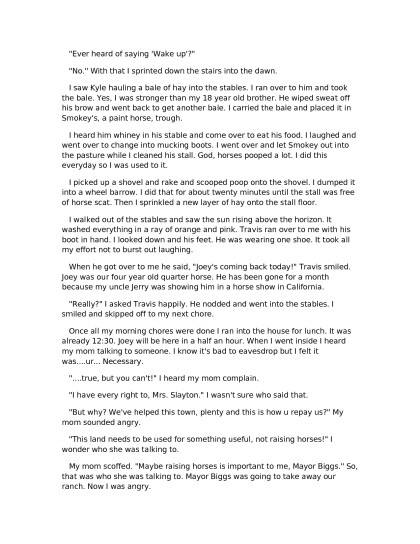 "Ever heard of saying 'Wake up'?"

"No." With that I sprinted down the stairs into the dawn.

I saw Kyle hauling a bale of hay into the stables. I ran over to him and took the bale. Yes, I was stronger than my 18 year old brother. He wiped sweat off his brow and went back to get another bale. I carried the bale and placed it in Smokey's, a paint horse, trough.

I heard him whiney in his stable and come over to eat his food. I laughed and went over to change into mucking boots. I went over and let Smokey out into the pasture while I cleaned his stall. God, horses pooped a lot. I did this everyday so I was used to it.

I picked up a shovel and rake and scooped poop onto the shovel. I dumped it into a wheel barrow. I did that for about twenty minutes until the stall was free of horse scat. Then I sprinkled a new layer of hay onto the stall floor.

I walked out of the stables and saw the sun rising above the horizon. It washed everything in a ray of orange and pink. Travis ran over to me with his boot in hand. I looked down and his feet. He was wearing one shoe. It took all my effort not to burst out laughing.

When he got over to me he said, "Joey's coming back today!" Travis smiled. Joey was our four year old quarter horse. He has been gone for a month because my uncle Jerry was showing him in a horse show in California.

"Really?" I asked Travis happily. He nodded and went into the stables. I smiled and skipped off to my next chore.

Once all my morning chores were done I ran into the house for lunch. It was already 12:30. Joey will be here in a half an hour. When I went inside I heard my mom talking to someone. I know it's bad to eavesdrop but I felt it was....ur... Necessary.

"....true, but you can't!" I heard my mom complain.

"I have every right to, Mrs. Slayton." I wasn't sure who said that.

"But why? We've helped this town, plenty and this is how u repay us?" My mom sounded angry.

"This land needs to be used for something useful, not raising horses!" I wonder who she was talking to.

My mom scoffed. "Maybe raising horses is important to me, Mayor Biggs." So, that was who she was talking to. Mayor Biggs was going to take away our ranch. Now I was angry.